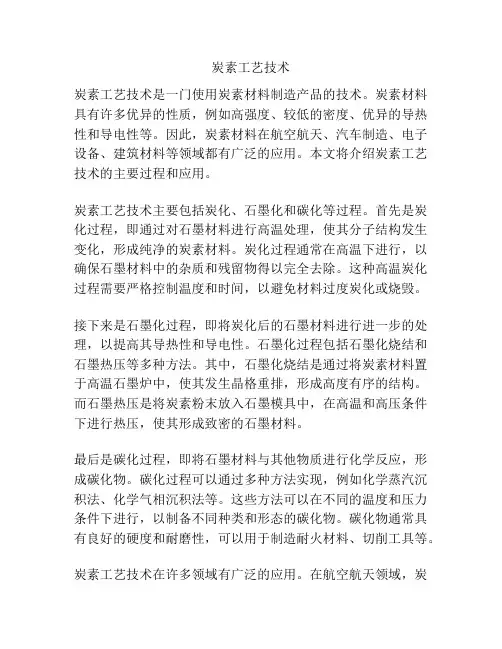 炭素工艺技术

炭素工艺技术是一门使用炭素材料制造产品的技术。炭素材料具有许多优异的性质，例如高强度、较低的密度、优异的导热性和导电性等。因此，炭素材料在航空航天、汽车制造、电子设备、建筑材料等领域都有广泛的应用。本文将介绍炭素工艺技术的主要过程和应用。

炭素工艺技术主要包括炭化、石墨化和碳化等过程。首先是炭化过程，即通过对石墨材料进行高温处理，使其分子结构发生变化，形成纯净的炭素材料。炭化过程通常在高温下进行，以确保石墨材料中的杂质和残留物得以完全去除。这种高温炭化过程需要严格控制温度和时间，以避免材料过度炭化或烧毁。

接下来是石墨化过程，即将炭化后的石墨材料进行进一步的处理，以提高其导热性和导电性。石墨化过程包括石墨化烧结和石墨热压等多种方法。其中，石墨化烧结是通过将炭素材料置于高温石墨炉中，使其发生晶格重排，形成高度有序的结构。而石墨热压是将炭素粉末放入石墨模具中，在高温和高压条件下进行热压，使其形成致密的石墨材料。

最后是碳化过程，即将石墨材料与其他物质进行化学反应，形成碳化物。碳化过程可以通过多种方法实现，例如化学蒸汽沉积法、化学气相沉积法等。这些方法可以在不同的温度和压力条件下进行，以制备不同种类和形态的碳化物。碳化物通常具有良好的硬度和耐磨性，可以用于制造耐火材料、切削工具等。

炭素工艺技术在许多领域有广泛的应用。在航空航天领域，炭